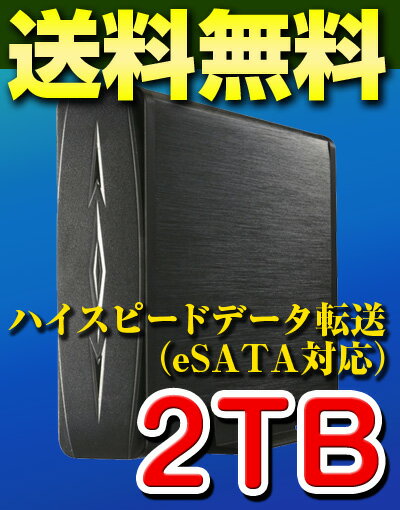 送料無料

ハイスピードデータ転送
（eSATA対応）

2TB